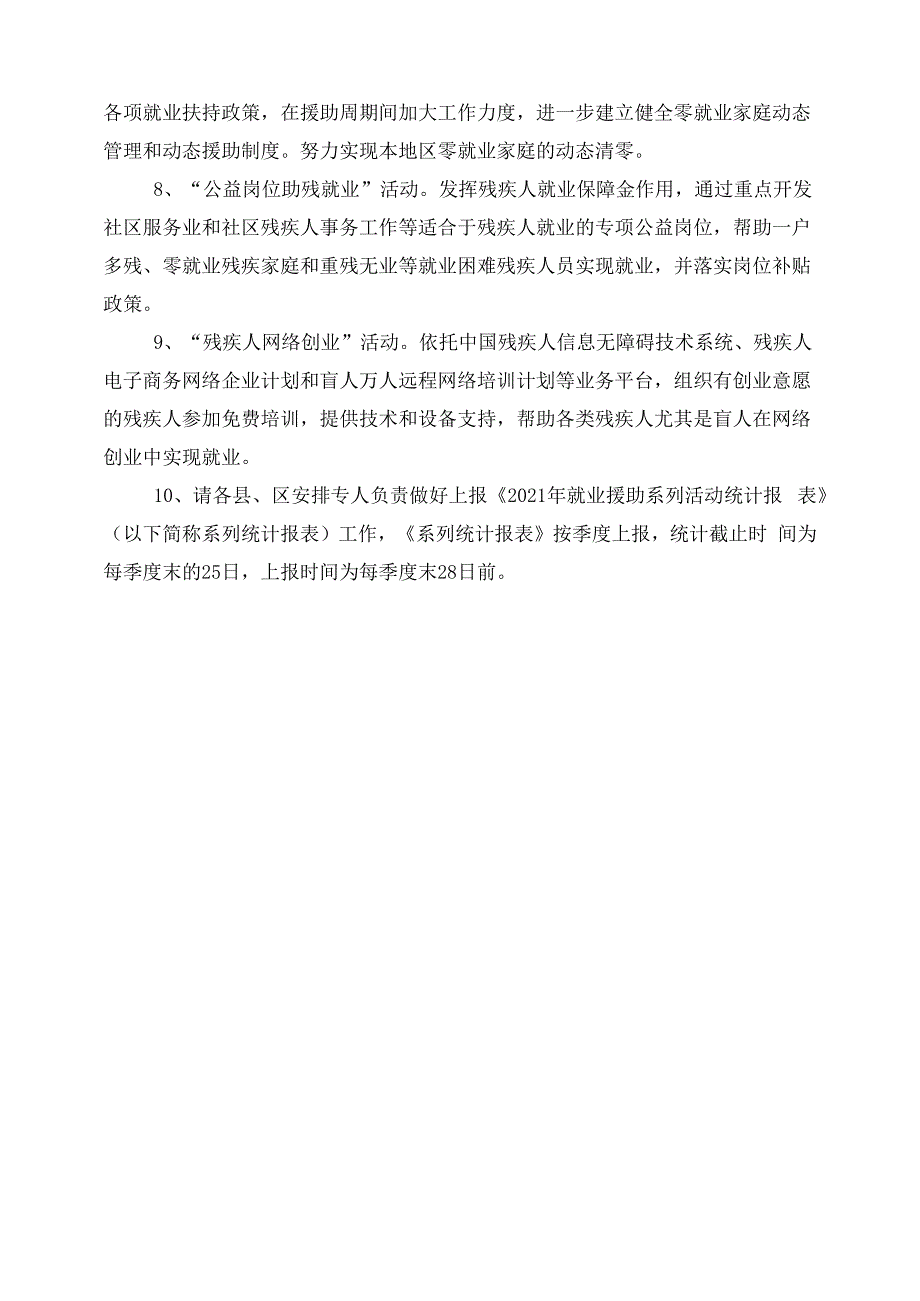 各项就业扶持政策，在援助周期间加大工作力度，进一步建立健全零就业家庭动态管理和动态援助制度。努力实现本地区零就业家庭的动态清零。

8、“公益岗位助残就业”活动。发挥残疾人就业保障金作用，通过重点开发社区服务业和社区残疾人事务工作等适合于残疾人就业的专项公益岗位，帮助一户多残、零就业残疾家庭和重残无业等就业困难残疾人员实现就业，并落实岗位补贴政策。

9、“残疾人网络创业”活动。依托中国残疾人信息无障碍技术系统、残疾人电子商务网络企业计划和盲人万人远程网络培训计划等业务平台，组织有创业意愿的残疾人参加免费培训，提供技术和设备支持，帮助各类残疾人尤其是盲人在网络创业中实现就业。

10、请各县、区安排专人负责做好上报《2021年就业援助系列活动统计报 表》（以下简称系列统计报表）工作，《系列统计报表》按季度上报，统计截止时 间为每季度末的25日，上报时间为每季度末28日前。